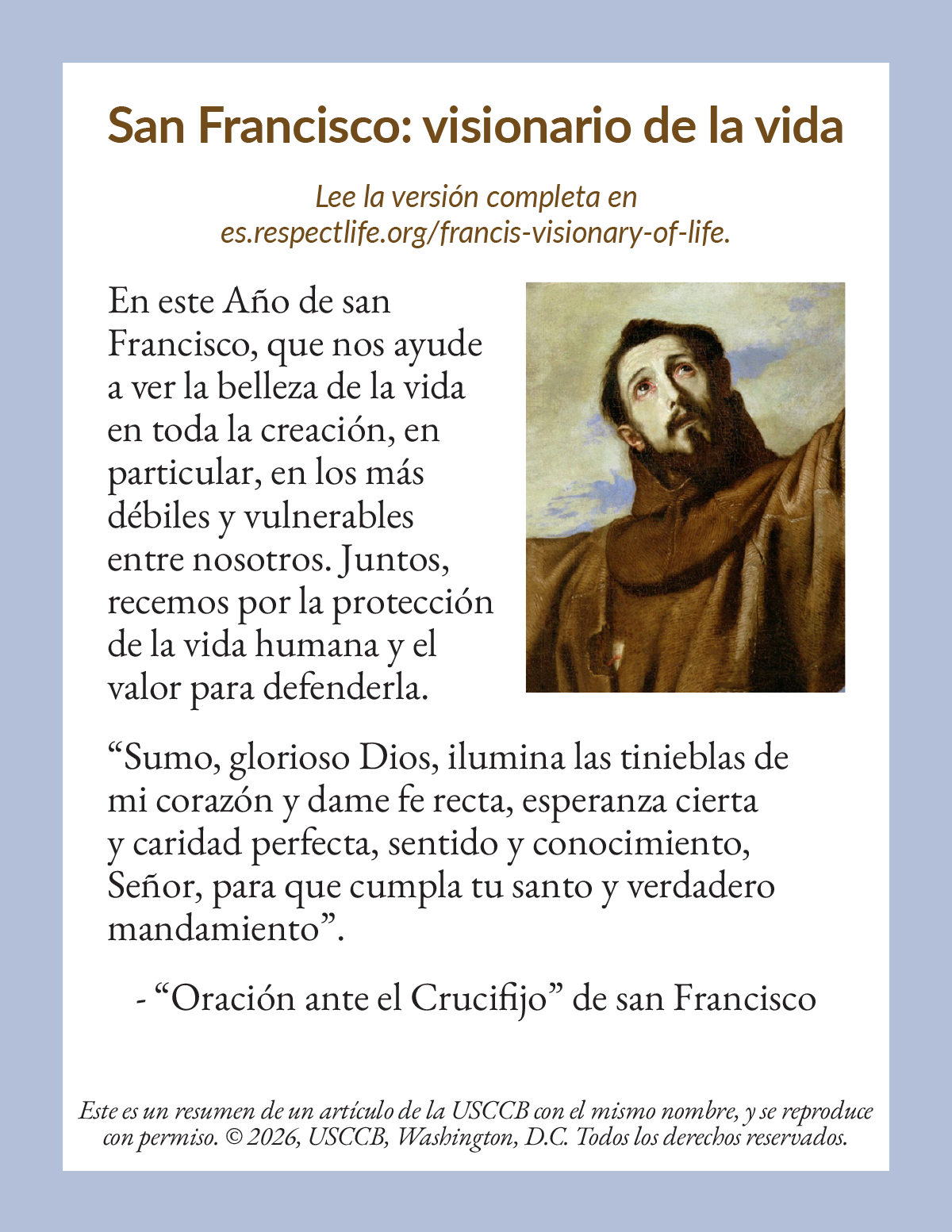 San Francisco: visionario de la vida

Lee la versión completa en es.respectlife.org/francis-visionary-of-life.

En este Año de san Francisco, que nos ayude a ver la belleza de la vida en toda la creación, en particular, en los más débiles y vulnerables entre nosotros. Juntos, recemos por la protección de la vida humana y el valor para defenderla.

“Sumo, glorioso Dios, ilumina las tinieblas de mi corazón y dame fe recta, esperanza cierta y caridad perfecta, sentido y conocimiento, Señor, para que cumpla tu santo y verdadero mandamiento”.

- “Oración ante el Crucifijo” de san Francisco

Este es un resumen de un artículo de la USCCB con el mismo nombre, y se reproduce con permiso. © 2026, USCCB, Washington, D.C. Todos los derechos reservados.